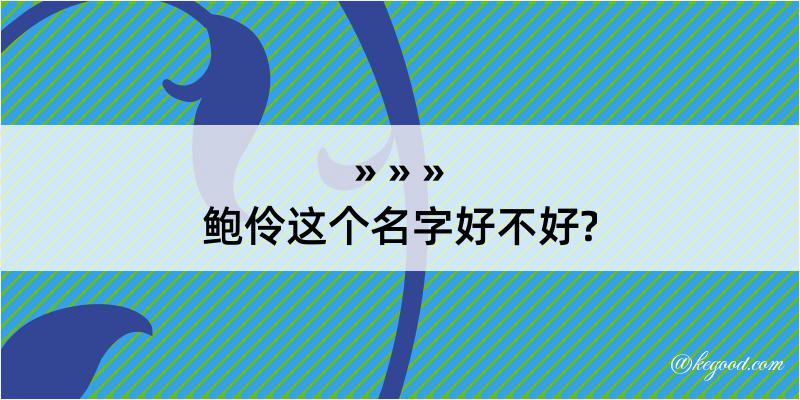 » » »
鲍伶这个名字好不好?

@kegood.com